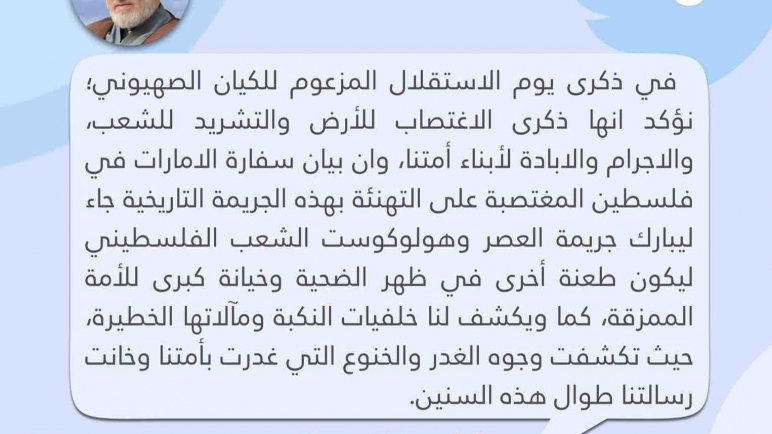 في ذكرى يوم الاستقلال المزعوم للكيان الصهيوني؛ نؤكد انها ذكرى الاغتصاب للأرض والتشريد للشعب، والاجرام والابادة لأبناء أمتنا، وان بيان سفارة الامارات في فلسطين المغتصبة على التهنئة بهذه الجريمة التاريخية جاء ليبارك جريمة العصر وهولوكوست الشعب الفلسطيني ليكون طعنة أخرى في ظهر الضحية وخيانة كبرى للأمة الممزقة، كما ويكشف لنا خلفيات النكبة ومآلاتها الخطيرة، حيث تكشفت وجوه الغدر والخنوع التي غدرت بأمتنا وخانت رسالتنا طوال هذه السنين.